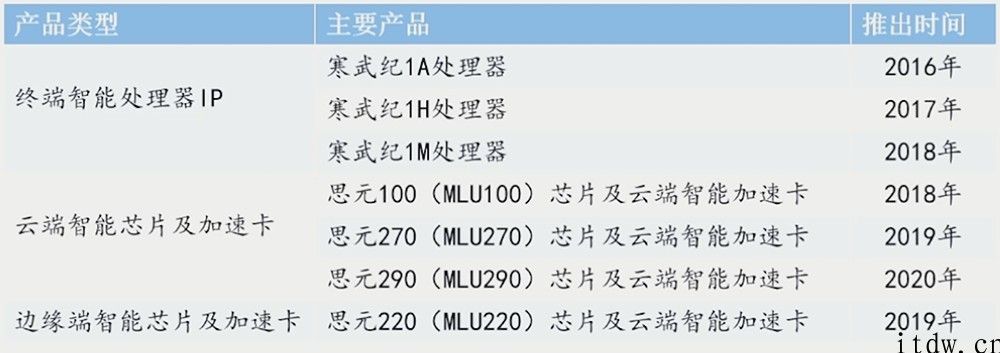 | 产品类型 | 主要产品 | 推出时间 |
|---|---|---|
| 终端智能处理器IP | 寒武纪1A处理器 | 2016年 |
| | 寒武纪1H处理器 | 2017年 |
| | 寒武纪1M处理器 | 2018年 |
| 云端智能芯片及加速卡 | 思元100（MLU100）芯片及云端智能加速卡 | 2018年 |
| | 思元270（MLU270）芯片及云端智能加速卡 | 2019年 |
| | 思元290（MLU290）芯片及云端智能加速卡 | 2020年 |
| 边缘端智能芯片及加速卡 | 思元220（MLU220）芯片及云端智能加速卡 | 2019年 |

itdw.cn